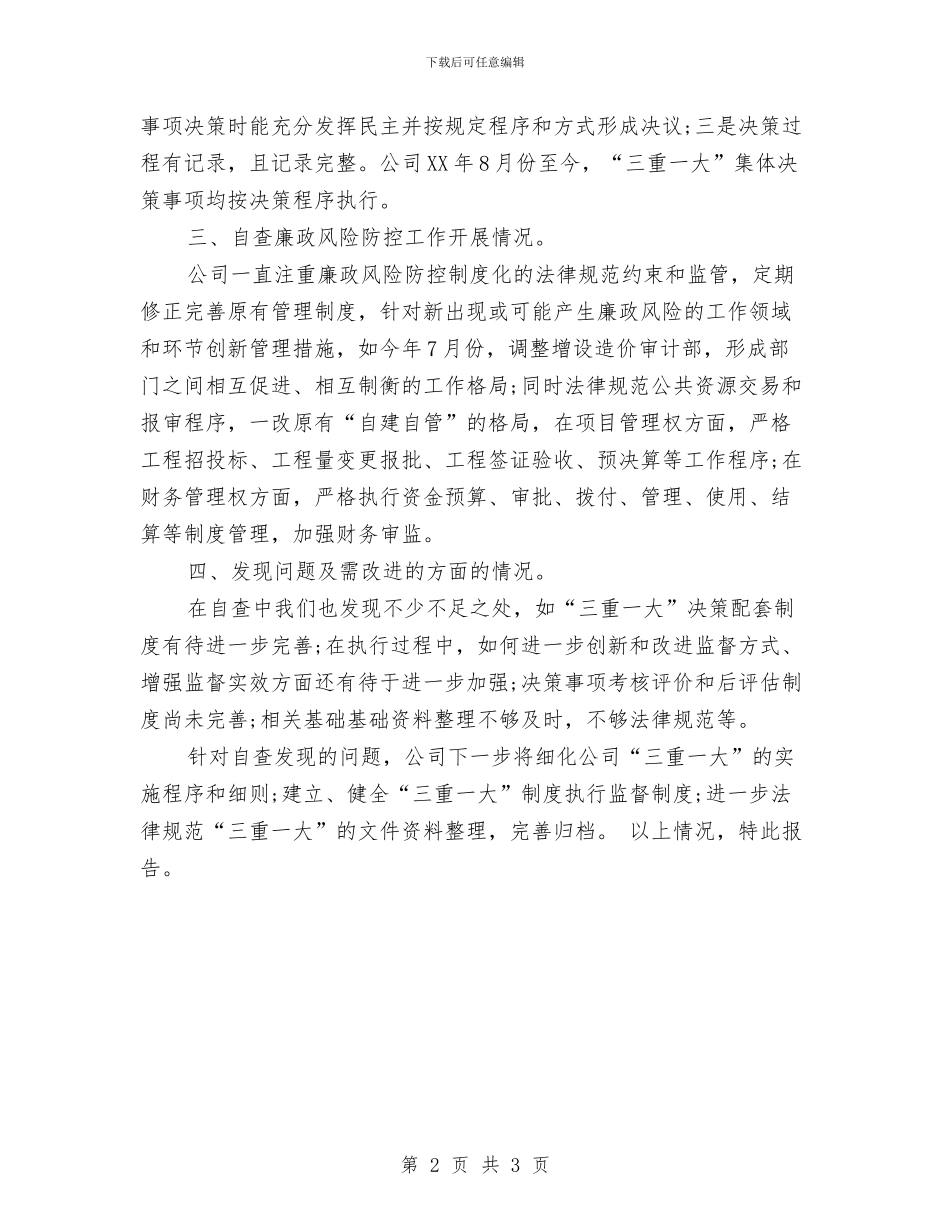 下载后可任意编辑

事项决策时能充分发挥民主并按规定程序和方式形成决议;三是决策过程有记录，且记录完整。公司XX年8月份至今，“三重一大”集体决策事项均按决策程序执行。

三、自查廉政风险防控工作开展情况。

公司一直注重廉政风险防控制度化的法律规范约束和监管，定期修正完善原有管理制度，针对新出现或可能产生廉政风险的工作领域和环节创新管理措施，如今年7月份，调整增设造价审计部，形成部门之间相互促进、相互制衡的工作格局;同时法律规范公共资源交易和报审程序，一改原有“自建自管”的格局，在项目管理权方面，严格工程招投标、工程量变更报批、工程签证验收、预决算等工作程序;在财务管理权方面，严格执行资金预算、审批、拨付、管理、使用、结算等制度管理，加强财务审监。

四、发现问题及需改进的方面的情况。

在自查中我们也发现不少不足之处，如“三重一大”决策配套制度有待进一步完善;在执行过程中，如何进一步创新和改进监督方式、增强监督实效方面还有待于进一步加强;决策事项考核评价和后评估制度尚未完善;相关基础基础资料整理不够及时，不够法律规范等。

针对自查发现的问题，公司下一步将细化公司“三重一大”的实施程序和细则;建立、健全“三重一大”制度执行监督制度;进一步法律规范“三重一大”的文件资料整理，完善归档。 以上情况，特此报告。

第 2 页 共 3 页